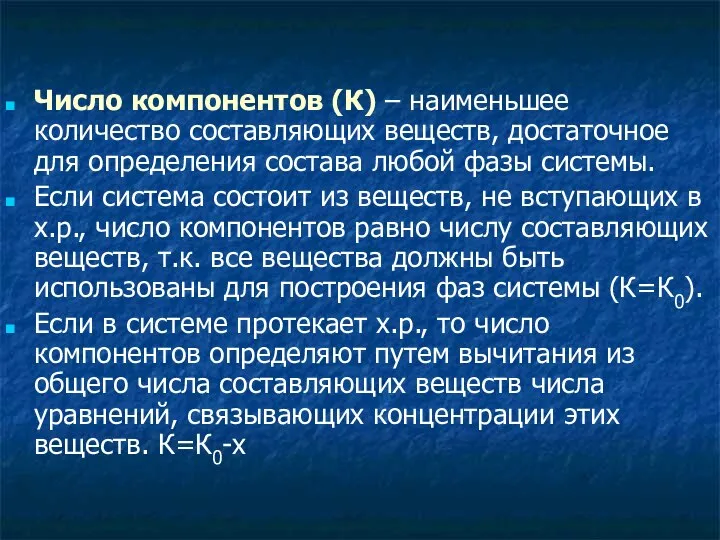 Число компонентов (К) – наименьшее количество составляющих веществ, достаточное для определения состава любой фазы системы.

Если система состоит из веществ, не вступающих в х.р., число компонентов равно числу составляющих веществ, т.к. все вещества должны быть использованы для построения фаз системы ($К=К_0$).

Если в системе протекает х.р., то число компонентов определяют путем вычитания из общего числа составляющих веществ числа уравнений, связывающих концентрации этих веществ. $К=К_0-х$